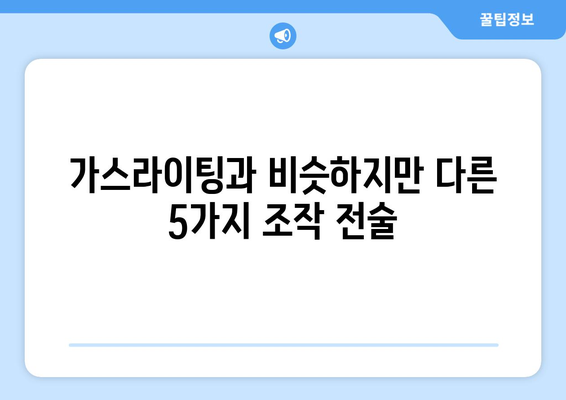 꿀팁정보

가스라이팅과 비슷하지만 다른 5가지 조작 전술